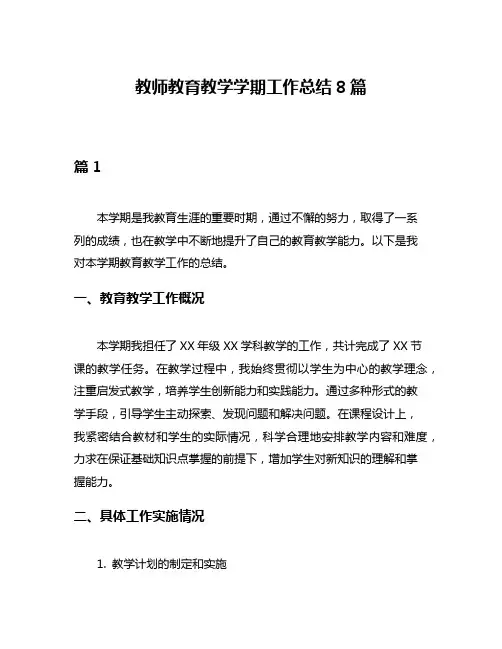 教师教育教学学期工作总结 8 篇

篇 1

本学期是我教育生涯的重要时期，通过不懈的努力，取得了一系列的成绩，也在教学中不断地提升了自己的教育教学能力。以下是我对本学期教育教学工作的总结。

一、教育教学工作概况

本学期我担任了 XX 年级 XX 学科教学的工作，共计完成了 XX 节课的教学任务。在教学过程中，我始终贯彻以学生为中心的教学理念，注重启发式教学，培养学生创新能力和实践能力。通过多种形式的教学手段，引导学生主动探索、发现问题和解决问题。在课程设计上，我紧密结合教材和学生的实际情况，科学合理地安排教学内容和难度，力求在保证基础知识点掌握的前提下，增加学生对新知识的理解和掌握能力。

二、具体工作实施情况

1. 教学计划的制定和实施